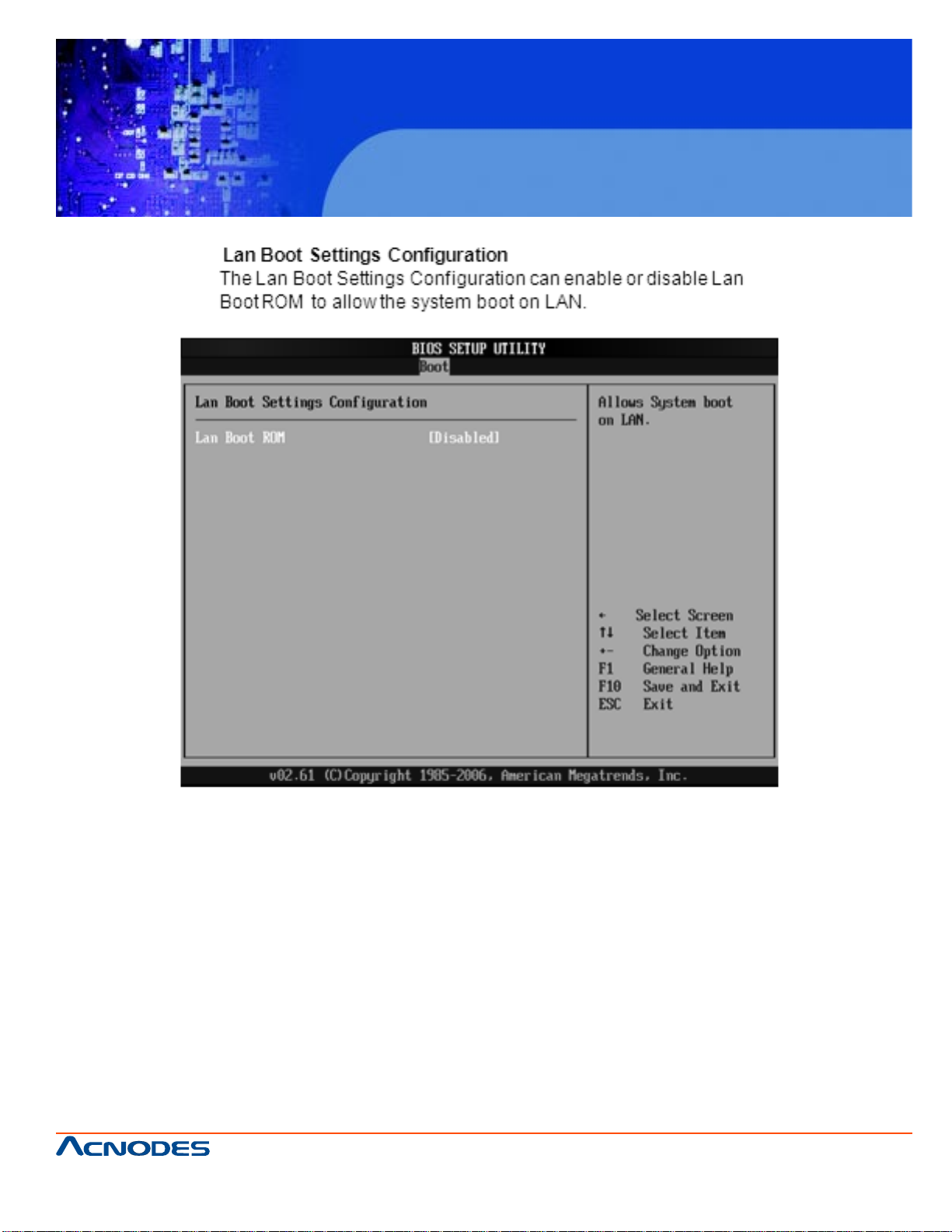 Lan Boot Settings Configuration

The Lan Boot Settings Configuration can enable or disable Lan Boot ROM to allow the system boot on LAN.

BIOS SETUP UTILITY

Boot

Lan Boot Settings Configuration

Lan Boot ROM [Disabled]

Allows System boot on LAN.

← Select Screen
↑↓ Select Item
+- Change Option
F1 General Help
F10 Save and Exit
ESC Exit

v02.61 (C)Copyright 1985-2006, American Megatrends, Inc.

ACNODES